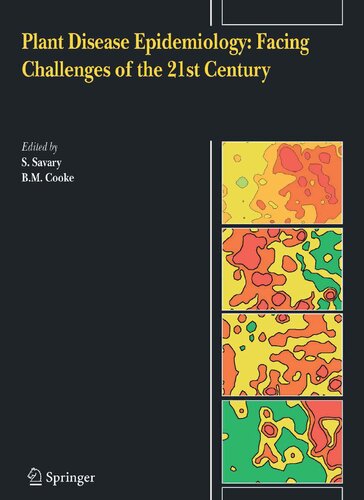 Plant Disease Epidemiology: Facing Challenges of the 21st Century

Edited by
S. Savary
B.M. Cooke

Springer